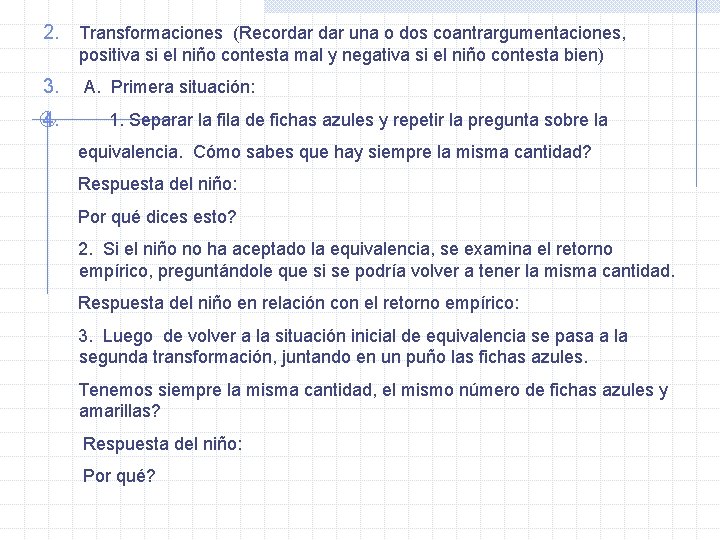 2. Transformaciones (Recordar dar una o dos coantrargumentaciones, positiva si el niño contesta mal y negativa si el niño contesta bien)

3. A. Primera situación:

4. 1. Separar la fila de fichas azules y repetir la pregunta sobre la equivalencia. Cómo sabes que hay siempre la misma cantidad?

Respuesta del niño:

Por qué dices esto?

2. Si el niño no ha aceptado la equivalencia, se examina el retorno empírico, preguntándole que si se podría volver a tener la misma cantidad.

Respuesta del niño en relación con el retorno empírico:

3. Luego de volver a la situación inicial de equivalencia se pasa a la segunda transformación, juntando en un puño las fichas azules.

Tenemos siempre la misma cantidad, el mismo número de fichas azules y amarillas?

Respuesta del niño:

Por qué?